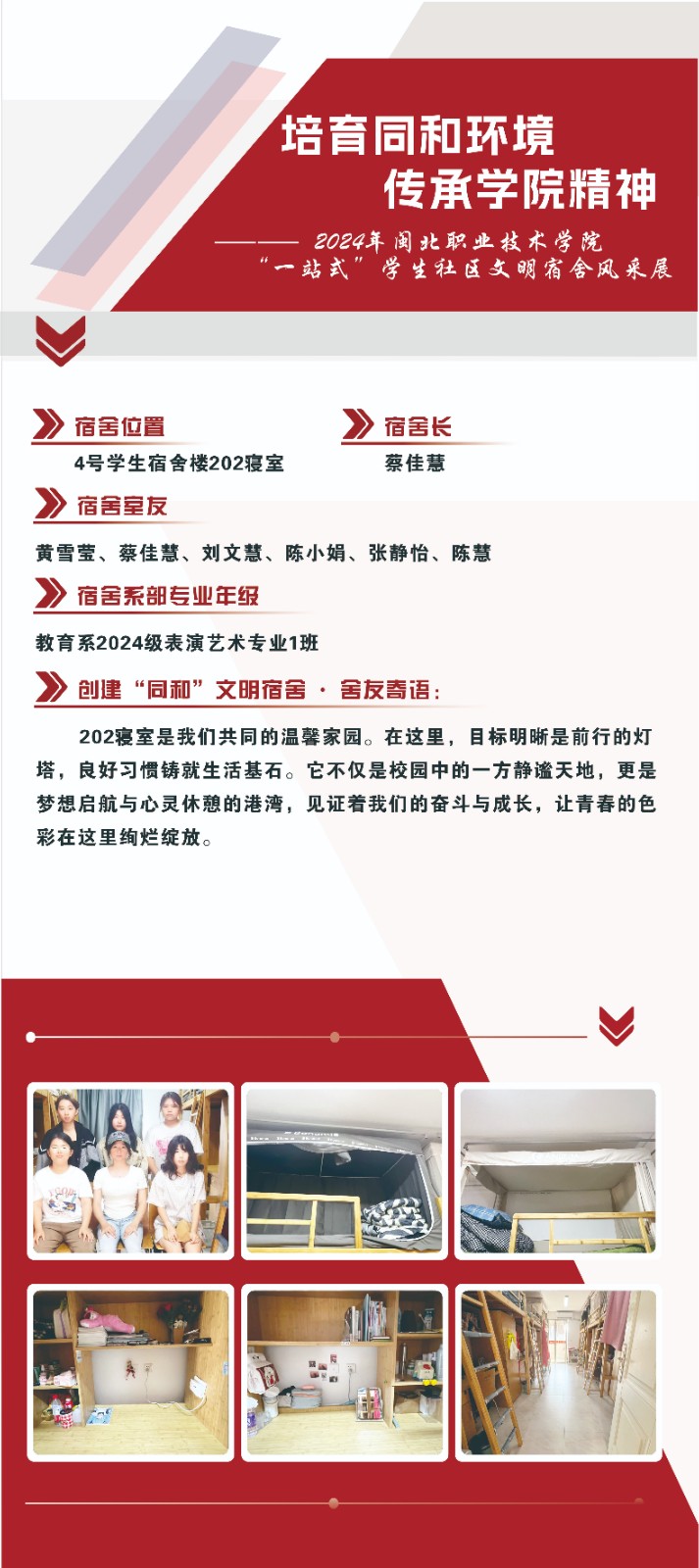 培育同和环境
传承学院精神

——— 2024年闽北职业技术学院
“一站式”学生社区文明宿舍风采展

宿舍位置
4号学生宿舍楼202寝室

宿舍长
蔡佳慧

宿舍室友
黄雪莹、蔡佳慧、刘文慧、陈小娟、张静怡、陈慧

宿舍系部专业年级
教育系2024级表演艺术专业1班

创建“同和”文明宿舍 · 舍友寄语：

202寝室是我们共同的温馨家园。在这里，目标明晰是前行的灯塔，良好习惯铸就生活基石。它不仅是校园中的一方静谧天地，更是梦想启航与心灵休憩的港湾，见证着我们的奋斗与成长，让青春的色彩在这里绚烂绽放。